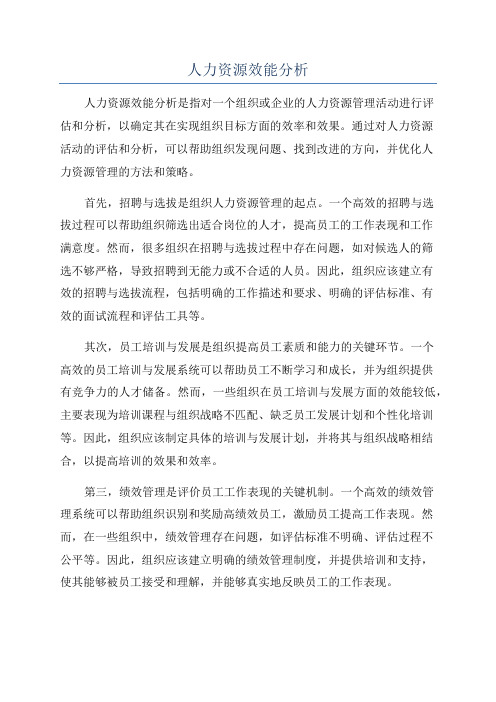 人力资源效能分析

人力资源效能分析是指对一个组织或企业的人力资源管理活动进行评估和分析，以确定其在实现组织目标方面的效率和效果。通过对人力资源活动的评估和分析，可以帮助组织发现问题、找到改进的方向，并优化人力资源管理的方法和策略。

首先，招聘与选拔是组织人力资源管理的起点。一个高效的招聘与选拔过程可以帮助组织筛选出适合岗位的人才，提高员工的工作表现和工作满意度。然而，很多组织在招聘与选拔过程中存在问题，如对候选人的筛选不够严格，导致招聘到无能力或不合适的人员。因此，组织应该建立有效的招聘与选拔流程，包括明确的工作描述和要求、明确的评估标准、有效的面试流程和评估工具等。

其次，员工培训与发展是组织提高员工素质和能力的关键环节。一个高效的员工培训与发展系统可以帮助员工不断学习和成长，并为组织提供有竞争力的人才储备。然而，一些组织在员工培训与发展方面的效能较低，主要表现为培训课程与组织战略不匹配、缺乏员工发展计划和个性化培训等。因此，组织应该制定具体的培训与发展计划，并将其与组织战略相结合，以提高培训的效果和效率。

第三，绩效管理是评价员工工作表现的关键机制。一个高效的绩效管理系统可以帮助组织识别和奖励高绩效员工，激励员工提高工作表现。然而，在一些组织中，绩效管理存在问题，如评估标准不明确、评估过程不公平等。因此，组织应该建立明确的绩效管理制度，并提供培训和支持，使其能够被员工接受和理解，并能够真实地反映员工的工作表现。